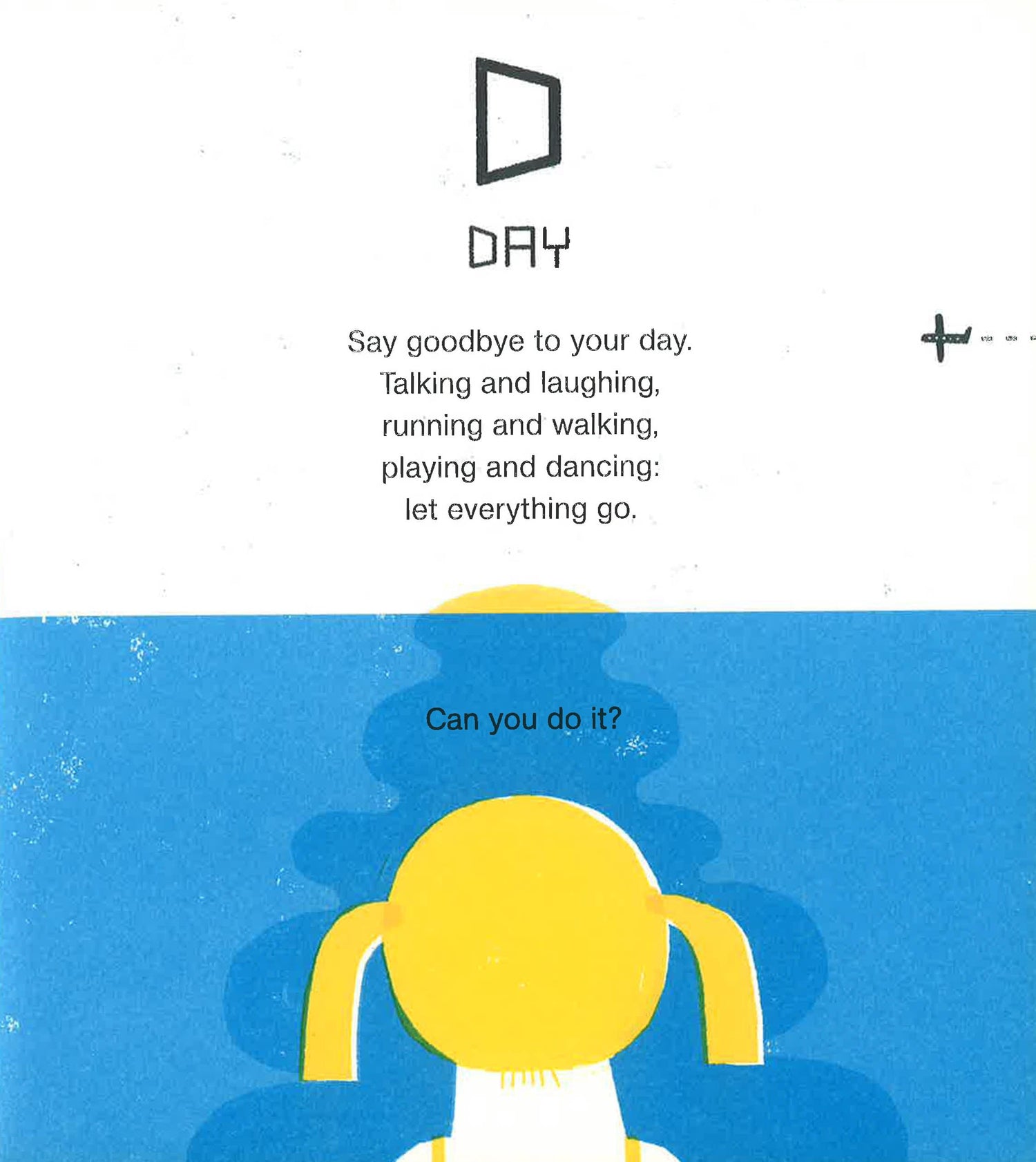 D

DAY

Say goodbye to your day.
Talking and laughing,
running and walking,
playing and dancing:
let everything go.

Can you do it?